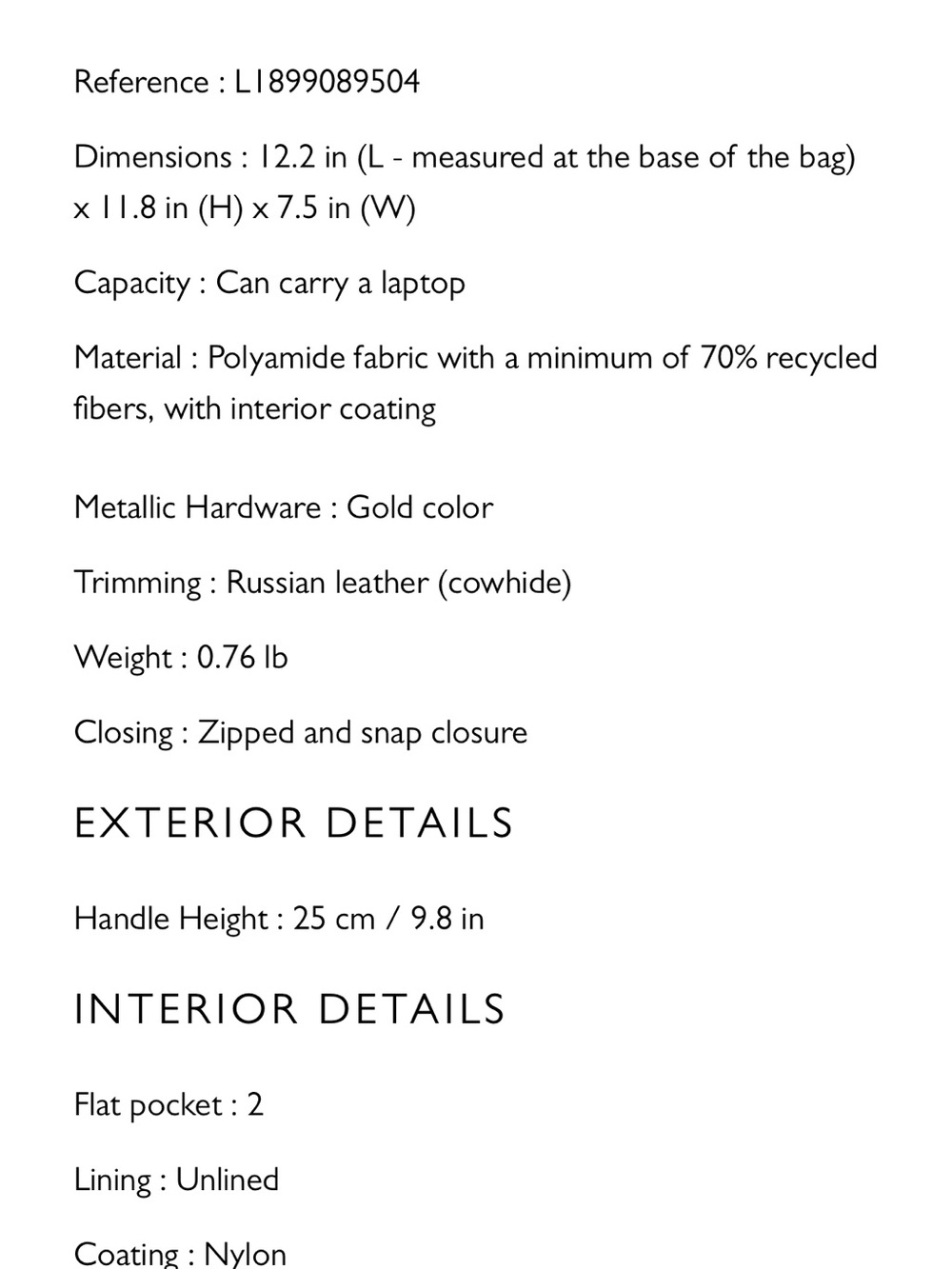 Reference : L1899089504

Dimensions : 12.2 in (L - measured at the base of the bag) x 11.8 in (H) x 7.5 in (W)

Capacity : Can carry a laptop

Material : Polyamide fabric with a minimum of 70% recycled fibers, with interior coating

Metallic Hardware : Gold color

Trimming : Russian leather (cowhide)

Weight : 0.76 lb

Closing : Zipped and snap closure

EXTERIOR DETAILS

Handle Height : 25 cm / 9.8 in

INTERIOR DETAILS

Flat pocket : 2

Lining : Unlined

Coating : Nylon